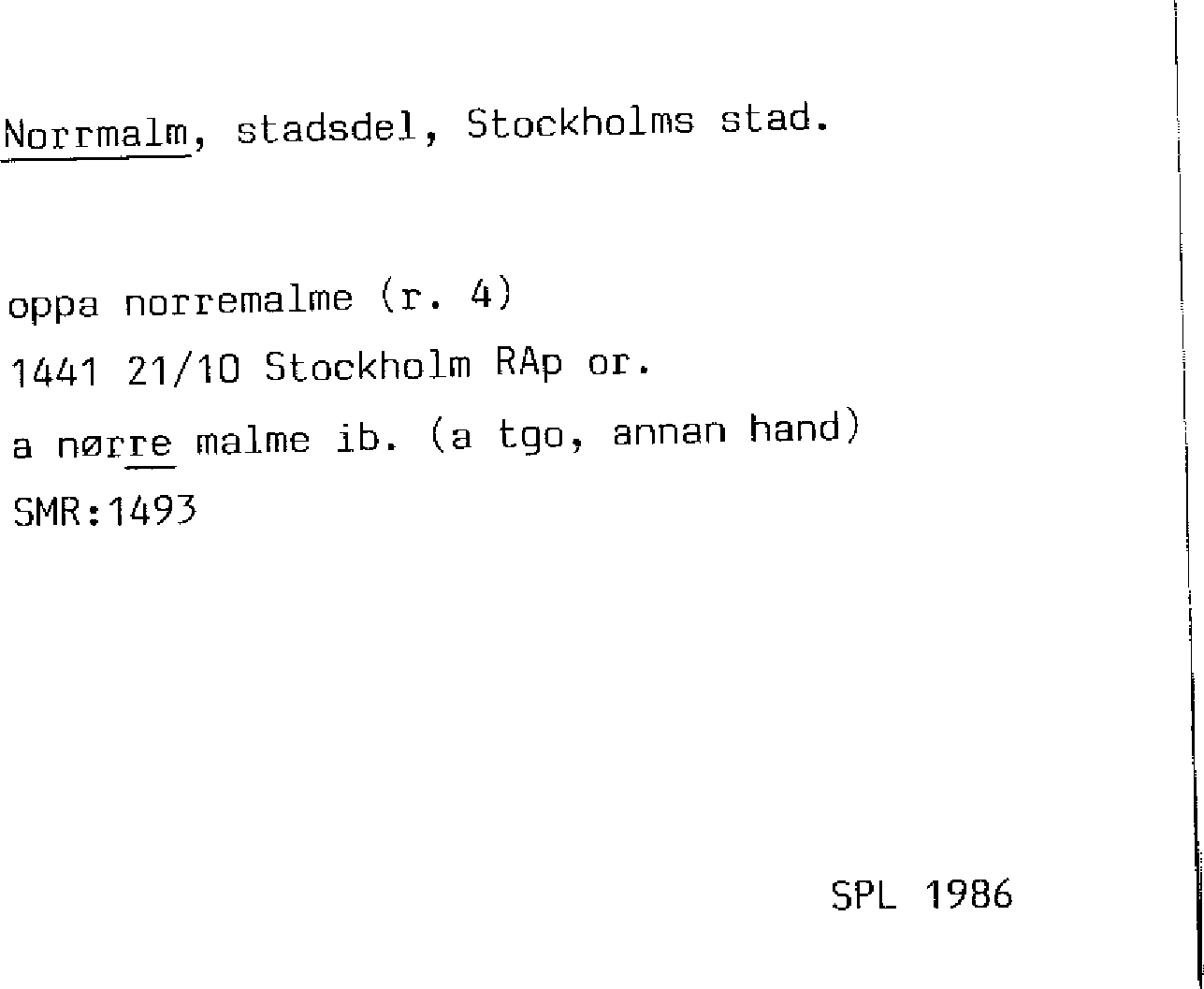 Norrmalm, stadsdel, Stockholms stad.

oppa norremalme (r. 4)
1441 21/10 Stockholm RAp or.
a nørre malme ib. (a tgo, annan hand)
SMR:1493

SPL 1986